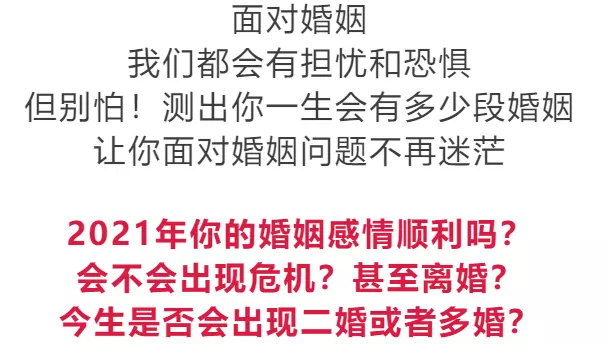 面对婚姻
我们都会有担忧和恐惧
但别怕！测出你一生会有多少段婚姻
让你面对婚姻问题不再迷茫

2021年你的婚姻感情顺利吗？
会不会出现危机？甚至离婚？
今生是否会出现二婚或者多婚？